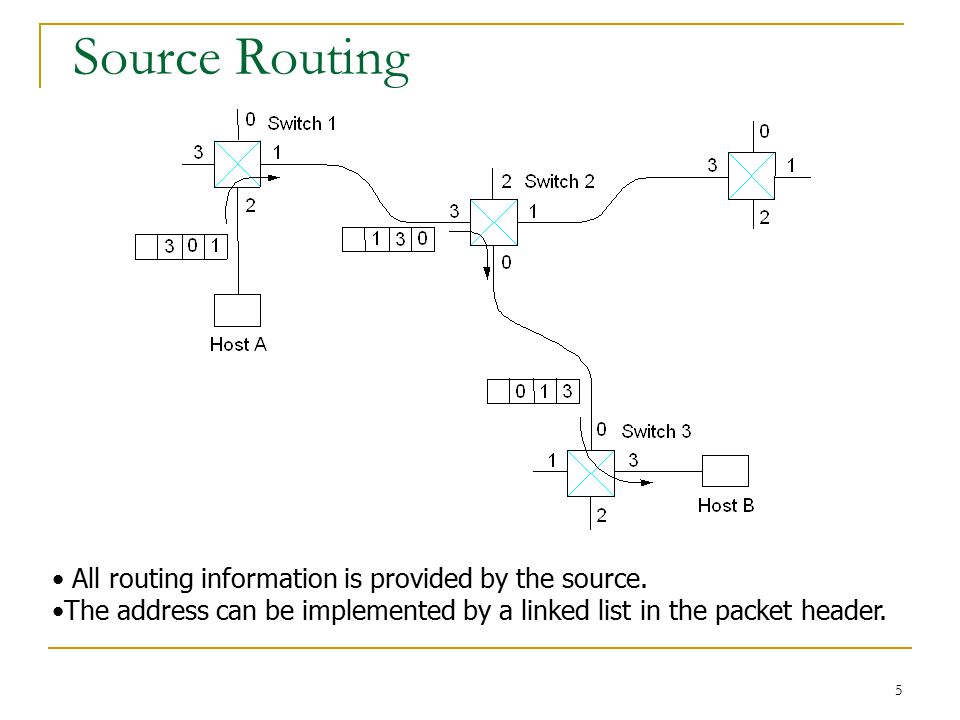 Source Routing

0 Switch 1
3
1
2
3 0 1
Host A

2 Switch 2
3
1
0
1 3 0

0
3
1
2

0 1 3
0 Switch 3
1
3
2
Host B

• All routing information is provided by the source.
•The address can be implemented by a linked list in the packet header.

5